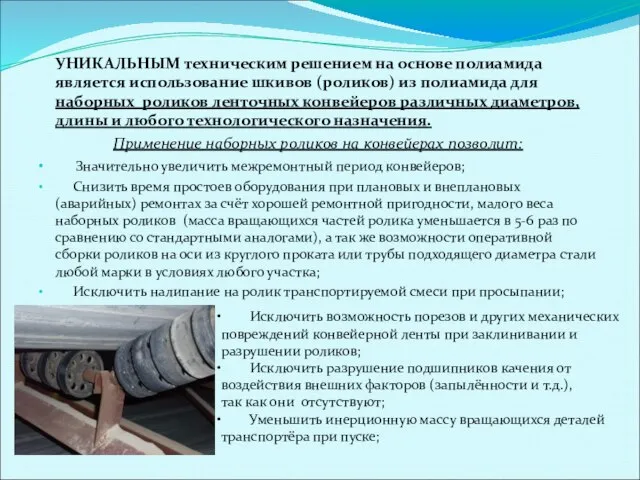 УНИКАЛЬНЫМ техническим решением на основе полиамида является использование шкивов (роликов) из полиамида для наборных роликов ленточных конвейеров различных диаметров, длины и любого технологического назначения.

Применение наборных роликов на конвейерах позволит:

• Значительно увеличить межремонтный период конвейеров;

• Снизить время простоев оборудования при плановых и внеплановых (аварийных) ремонтах за счёт хорошей ремонтной пригодности, малого веса наборных роликов (масса вращающихся частей ролика уменьшается в 5-6 раз по сравнению со стандартными аналогами), а так же возможности оперативной сборки роликов на оси из круглого проката или трубы подходящего диаметра стали любой марки в условиях любого участка;

• Исключить налипание на ролик транспортируемой смеси при просыпании;

• Исключить возможность порезов и других механических повреждений конвейерной ленты при заклинивании и разрушении роликов;

• Исключить разрушение подшипников качения от воздействия внешних факторов (запылённости и т.д.), так как они отсутствуют;

• Уменьшить инерционную массу вращающихся деталей транспортёра при пуске;